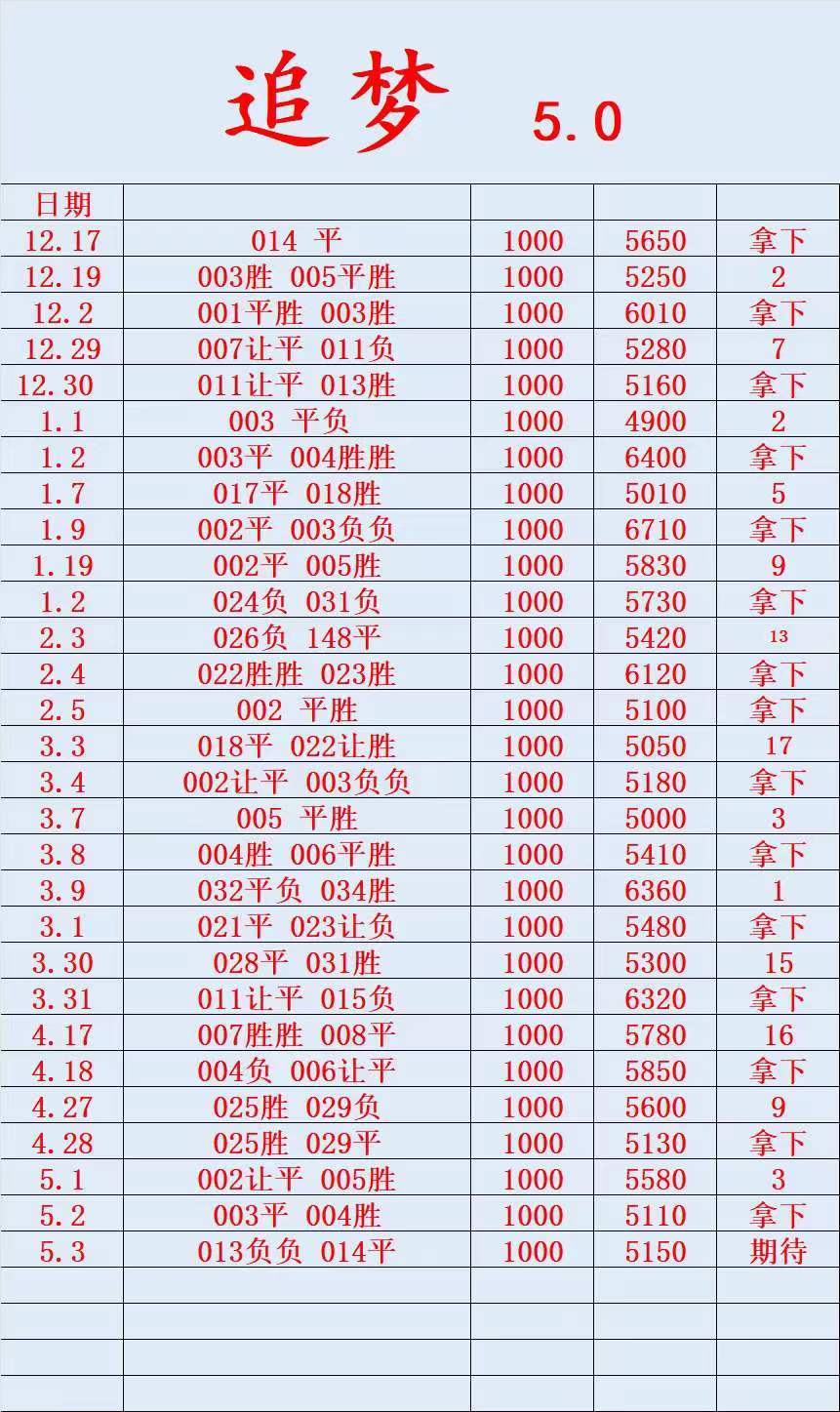 追梦 5.0

| 日期 | | | | |
|---|---|---|---|---|
| 12.17 | 014 平 | 1000 | 5650 | 拿下 |
| 12.19 | 003胜 005平胜 | 1000 | 5250 | 2 |
| 12.2 | 001平胜 003胜 | 1000 | 6010 | 拿下 |
| 12.29 | 007让平 011负 | 1000 | 5280 | 7 |
| 12.30 | 011让平 013胜 | 1000 | 5160 | 拿下 |
| 1.1 | 003 平负 | 1000 | 4900 | 2 |
| 1.2 | 003平 004胜胜 | 1000 | 6400 | 拿下 |
| 1.7 | 017平 018胜 | 1000 | 5010 | 5 |
| 1.9 | 002平 003负负 | 1000 | 6710 | 拿下 |
| 1.19 | 002平 005胜 | 1000 | 5830 | 9 |
| 1.2 | 024负 031负 | 1000 | 5730 | 拿下 |
| 2.3 | 026负 148平 | 1000 | 5420 | 13 |
| 2.4 | 022胜胜 023胜 | 1000 | 6120 | 拿下 |
| 2.5 | 002 平胜 | 1000 | 5100 | 拿下 |
| 3.3 | 018平 022让胜 | 1000 | 5050 | 17 |
| 3.4 | 002让平 003负负 | 1000 | 5180 | 拿下 |
| 3.7 | 005 平胜 | 1000 | 5000 | 3 |
| 3.8 | 004胜 006平胜 | 1000 | 5410 | 拿下 |
| 3.9 | 032平负 034胜 | 1000 | 6360 | 1 |
| 3.1 | 021平 023让负 | 1000 | 5480 | 拿下 |
| 3.30 | 028平 031胜 | 1000 | 5300 | 15 |
| 3.31 | 011让平 015负 | 1000 | 6320 | 拿下 |
| 4.17 | 007胜胜 008平 | 1000 | 5780 | 16 |
| 4.18 | 004负 006让平 | 1000 | 5850 | 拿下 |
| 4.27 | 025胜 029负 | 1000 | 5600 | 9 |
| 4.28 | 025胜 029平 | 1000 | 5130 | 拿下 |
| 5.1 | 002让平 005胜 | 1000 | 5580 | 3 |
| 5.2 | 003平 004胜 | 1000 | 5110 | 拿下 |
| 5.3 | 013负负 014平 | 1000 | 5150 | 期待 |